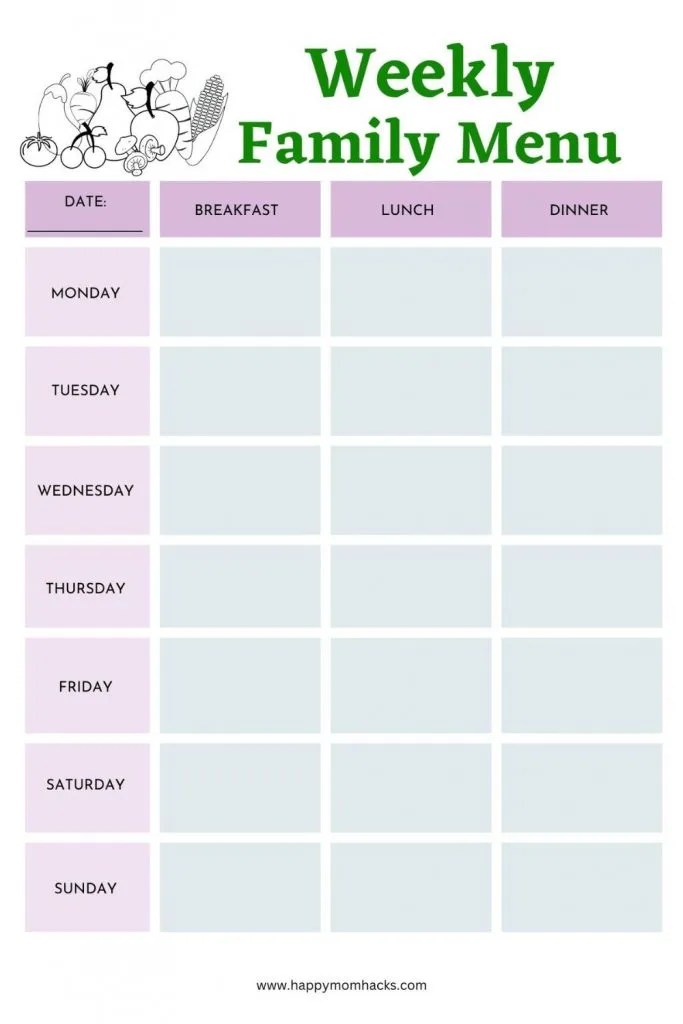 Weekly
Family Menu

| DATE: ____ | BREAKFAST | LUNCH | DINNER |
|---|---|---|---|
| MONDAY | | | |
| TUESDAY | | | |
| WEDNESDAY | | | |
| THURSDAY | | | |
| FRIDAY | | | |
| SATURDAY | | | |
| SUNDAY | | | |

www.happymomhacks.com